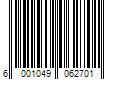 6 001049 062701